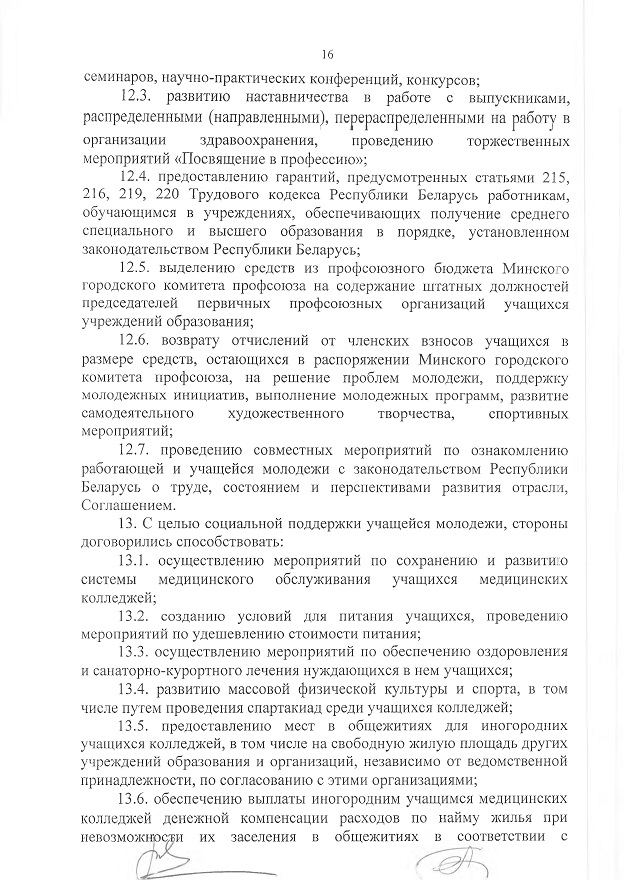 16

семинаров, научно-практических конференций, конкурсов;

12.3. развитию наставничества в работе с выпускниками, распределенными (направленными), перераспределенными на работу в организации здравоохранения, проведению торжественных мероприятий «Посвящение в профессию»;

12.4. предоставлению гарантий, предусмотренных статьями 215, 216, 219, 220 Трудового кодекса Республики Беларусь работникам, обучающимся в учреждениях, обеспечивающих получение среднего специального и высшего образования в порядке, установленном законодательством Республики Беларусь;

12.5. выделению средств из профсоюзного бюджета Минского городского комитета профсоюза на содержание штатных должностей председателей первичных профсоюзных организаций учащихся учреждений образования;

12.6. возврату отчислений от членских взносов учащихся в размере средств, остающихся в распоряжении Минского городского комитета профсоюза, на решение проблем молодежи, поддержку молодежных инициатив, выполнение молодежных программ, развитие самодеятельного художественного творчества, спортивных мероприятий;

12.7. проведению совместных мероприятий по ознакомлению работающей и учащейся молодежи с законодательством Республики Беларусь о труде, состоянием и перспективами развития отрасли, Соглашением.

13. С целью социальной поддержки учащейся молодежи, стороны договорились способствовать:

13.1. осуществлению мероприятий по сохранению и развитию системы медицинского обслуживания учащихся медицинских колледжей;

13.2. созданию условий для питания учащихся, проведению мероприятий по удешевлению стоимости питания;

13.3. осуществлению мероприятий по обеспечению оздоровления и санаторно-курортного лечения нуждающихся в нем учащихся;

13.4. развитию массовой физической культуры и спорта, в том числе путем проведения спартакиад среди учащихся колледжей;

13.5. предоставлению мест в общежитиях для иногородних учащихся колледжей, в том числе на свободную жилую площадь других учреждений образования и организаций, независимо от ведомственной принадлежности, по согласованию с этими организациями;

13.6. обеспечению выплаты иногородним учащимся медицинских колледжей денежной компенсации расходов по найму жилья при невозможности их заселения в общежитиях в соответствии с